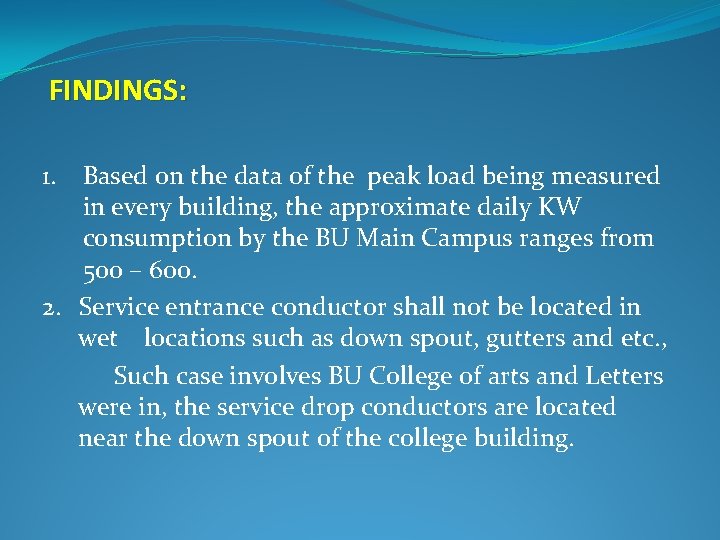 FINDINGS:

1. Based on the data of the peak load being measured in every building, the approximate daily KW consumption by the BU Main Campus ranges from 500 – 600.

2. Service entrance conductor shall not be located in wet locations such as down spout, gutters and etc.,

Such case involves BU College of arts and Letters were in, the service drop conductors are located near the down spout of the college building.